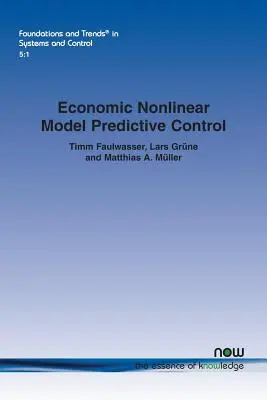 Foundations and Trends® in Systems and Control
5:1

Economic Nonlinear Model Predictive Control

Timm Faulwasser, Lars Grüne and Matthias A. Müller

now
the essence of knowledge